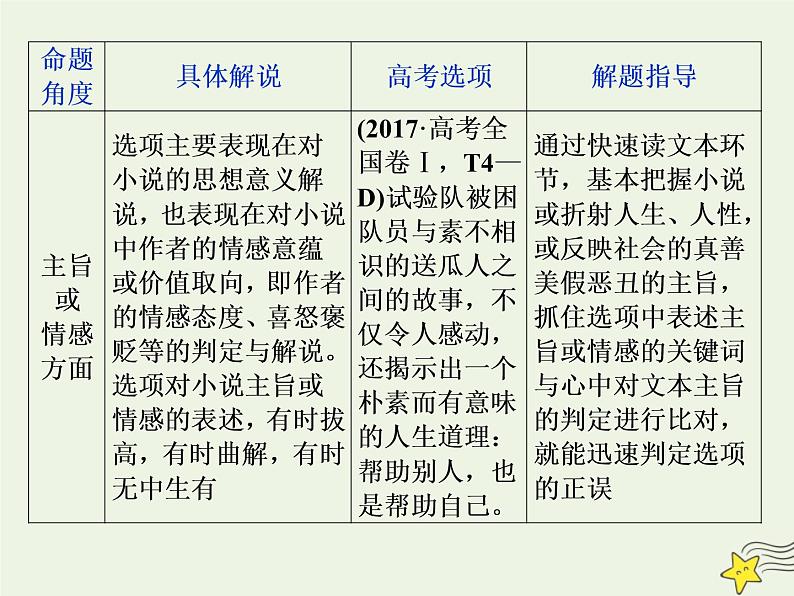 | 命题角度 | 具体解说 | 高考选项 | 解题指导 |
|---|---|---|---|
| 主旨或情感方面 | 选项主要表现在对小说的思想意义解说，也表现在对小说中作者的情感意蕴或价值取向，即作者的情感态度、喜怒褒贬等的判定与解说。选项对小说主旨或情感的表述，有时拔高，有时曲解，有时无中生有 | (2017·高考全国卷Ⅰ，T4—D)试验队被困队员与素不相识的送瓜人之间的故事，不仅令人感动，还揭示出一个朴素而有意味的人生道理：帮助别人，也是帮助自己。 | 通过快速读文本环节，基本把握小说或折射人生、人性，或反映社会的真善美假恶丑的主旨，抓住选项中表述主旨或情感的关键词与心中对文本主旨的判定进行比对，就能迅速判定选项的正误 |